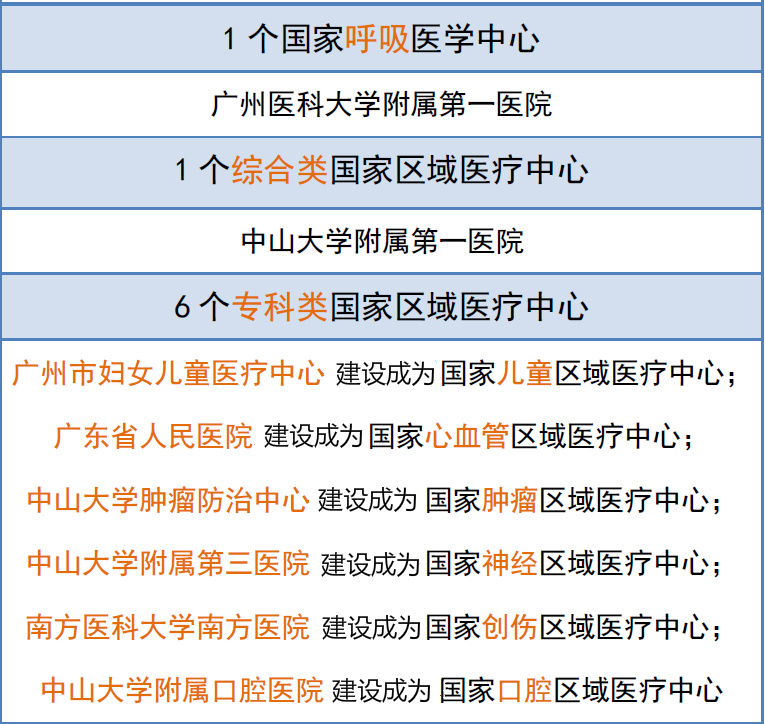 1 个国家呼吸医学中心

广州医科大学附属第一医院

1 个综合类国家区域医疗中心

中山大学附属第一医院

6 个专科类国家区域医疗中心

广州市妇女儿童医疗中心 建设成为 国家儿童区域医疗中心；

广东省人民医院 建设成为 国家心血管区域医疗中心；

中山大学肿瘤防治中心 建设成为 国家肿瘤区域医疗中心；

中山大学附属第三医院 建设成为 国家神经区域医疗中心；

南方医科大学南方医院 建设成为 国家创伤区域医疗中心；

中山大学附属口腔医院 建设成为 国家口腔区域医疗中心